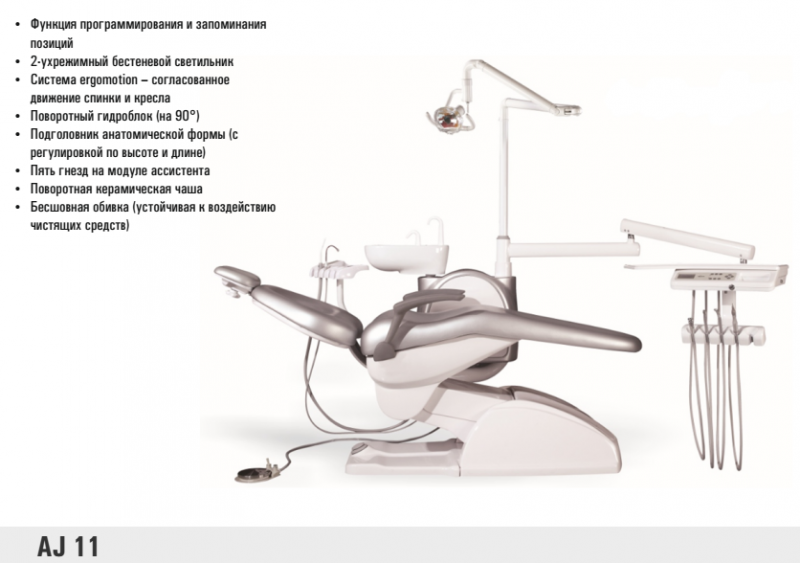 • Функция программирования и запоминания позиций
• 2-ухрежимный бестеневой светильник
• Система ergomotion – согласованное движение спинки и кресла
• Поворотный гидроблок (на 90°)
• Подголовник анатомической формы (с регулировкой по высоте и длине)
• Пять гнезд на модуле ассистента
• Поворотная керамическая чаша
• Бесшовная обивка (устойчивая к воздействию чистящих средств)

AJ 11